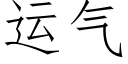 运气